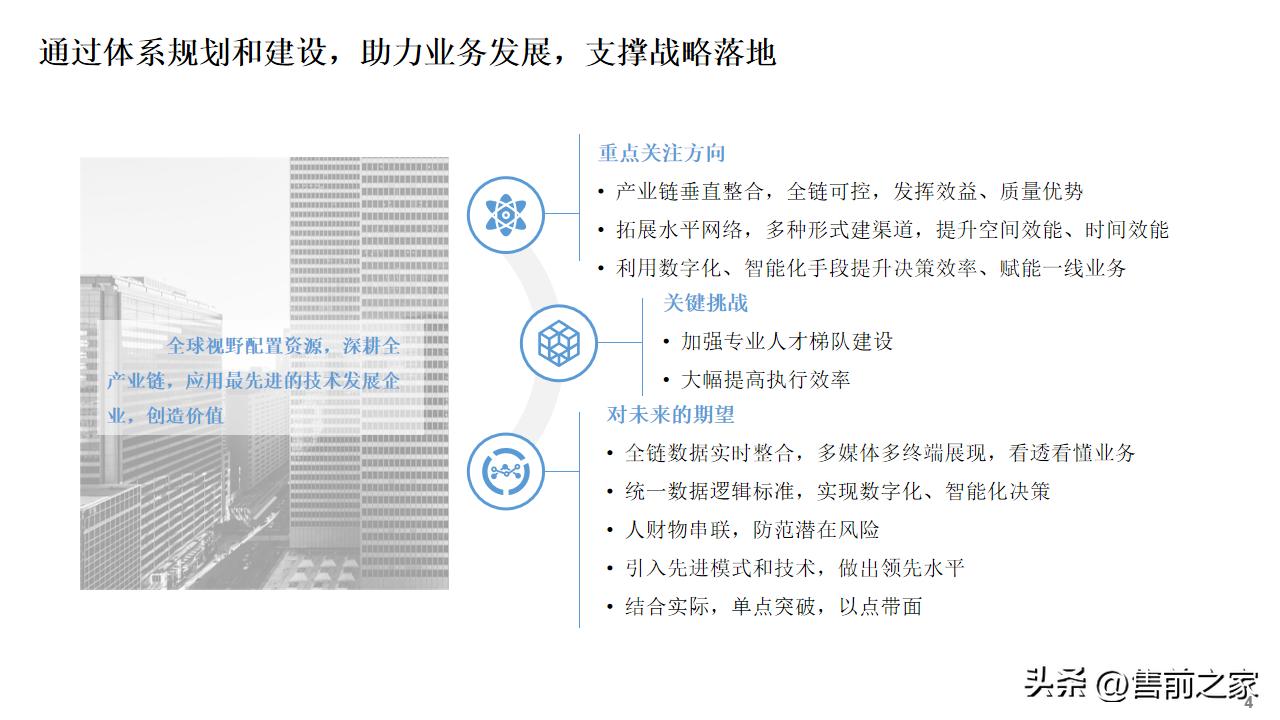 通过体系规划和建设，助力业务发展，支撑战略落地

全球视野配置资源，深耕全产业链，应用最先进的技术发展企业，创造价值

重点关注方向

• 产业链垂直整合，全链可控，发挥效益、质量优势
• 拓展水平网络，多种形式建渠道，提升空间效能、时间效能
• 利用数字化、智能化手段提升决策效率、赋能一线业务

关键挑战

• 加强专业人才梯队建设
• 大幅提高执行效率

对未来的期望

• 全链数据实时整合，多媒体多终端展现，看透看懂业务
• 统一数据逻辑标准，实现数字化、智能化决策
• 人财物串联，防范潜在风险
• 引入先进模式和技术，做出领先水平
• 结合实际，单点突破，以点带面

头条 @售前之家

4